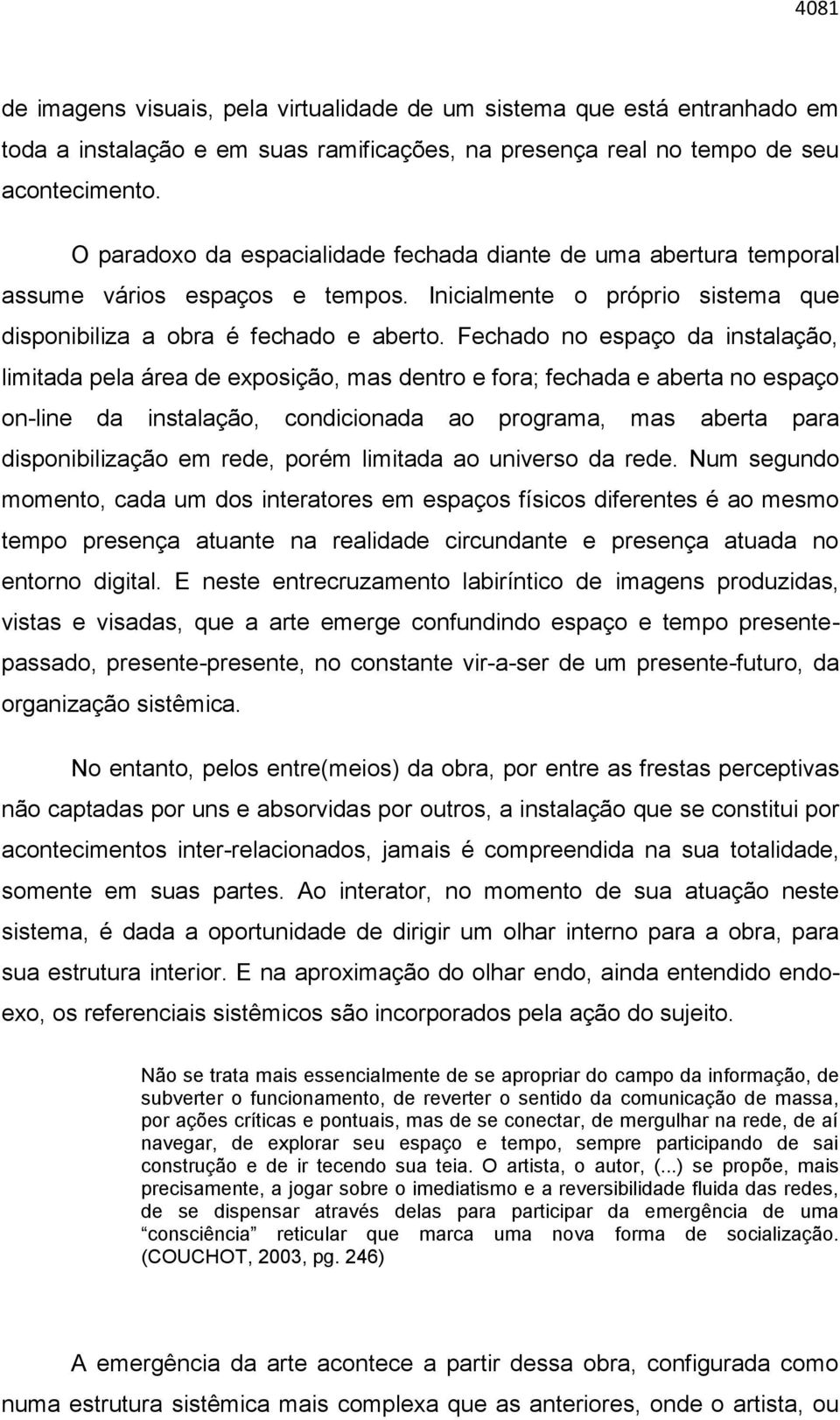 4081

de imagens visuais, pela virtualidade de um sistema que está entranhado em toda a instalação e em suas ramificações, na presença real no tempo de seu acontecimento.

O paradoxo da espacialidade fechada diante de uma abertura temporal assume vários espaços e tempos. Inicialmente o próprio sistema que disponibiliza a obra é fechado e aberto. Fechado no espaço da instalação, limitada pela área de exposição, mas dentro e fora; fechada e aberta no espaço on-line da instalação, condicionada ao programa, mas aberta para disponibilização em rede, porém limitada ao universo da rede. Num segundo momento, cada um dos interatores em espaços físicos diferentes é ao mesmo tempo presença atuante na realidade circundante e presença atuada no entorno digital. E neste entrecruzamento labiríntico de imagens produzidas, vistas e visadas, que a arte emerge confundindo espaço e tempo presente-passado, presente-presente, no constante vir-a-ser de um presente-futuro, da organização sistêmica.

No entanto, pelos entre(meios) da obra, por entre as frestas perceptivas não captadas por uns e absorvidas por outros, a instalação que se constitui por acontecimentos inter-relacionados, jamais é compreendida na sua totalidade, somente em suas partes. Ao interator, no momento de sua atuação neste sistema, é dada a oportunidade de dirigir um olhar interno para a obra, para sua estrutura interior. E na aproximação do olhar endo, ainda entendido endo-exo, os referenciais sistêmicos são incorporados pela ação do sujeito.

Não se trata mais essencialmente de se apropriar do campo da informação, de subverter o funcionamento, de reverter o sentido da comunicação de massa, por ações críticas e pontuais, mas de se conectar, de mergulhar na rede, de aí navegar, de explorar seu espaço e tempo, sempre participando de sai construção e de ir tecendo sua teia. O artista, o autor, (...) se propõe, mais precisamente, a jogar sobre o imediatismo e a reversibilidade fluida das redes, de se dispensar através delas para participar da emergência de uma “consciência” reticular que marca uma nova forma de socialização. (COUCHOT, 2003, pg. 246)

A emergência da arte acontece a partir dessa obra, configurada como numa estrutura sistêmica mais complexa que as anteriores, onde o artista, ou